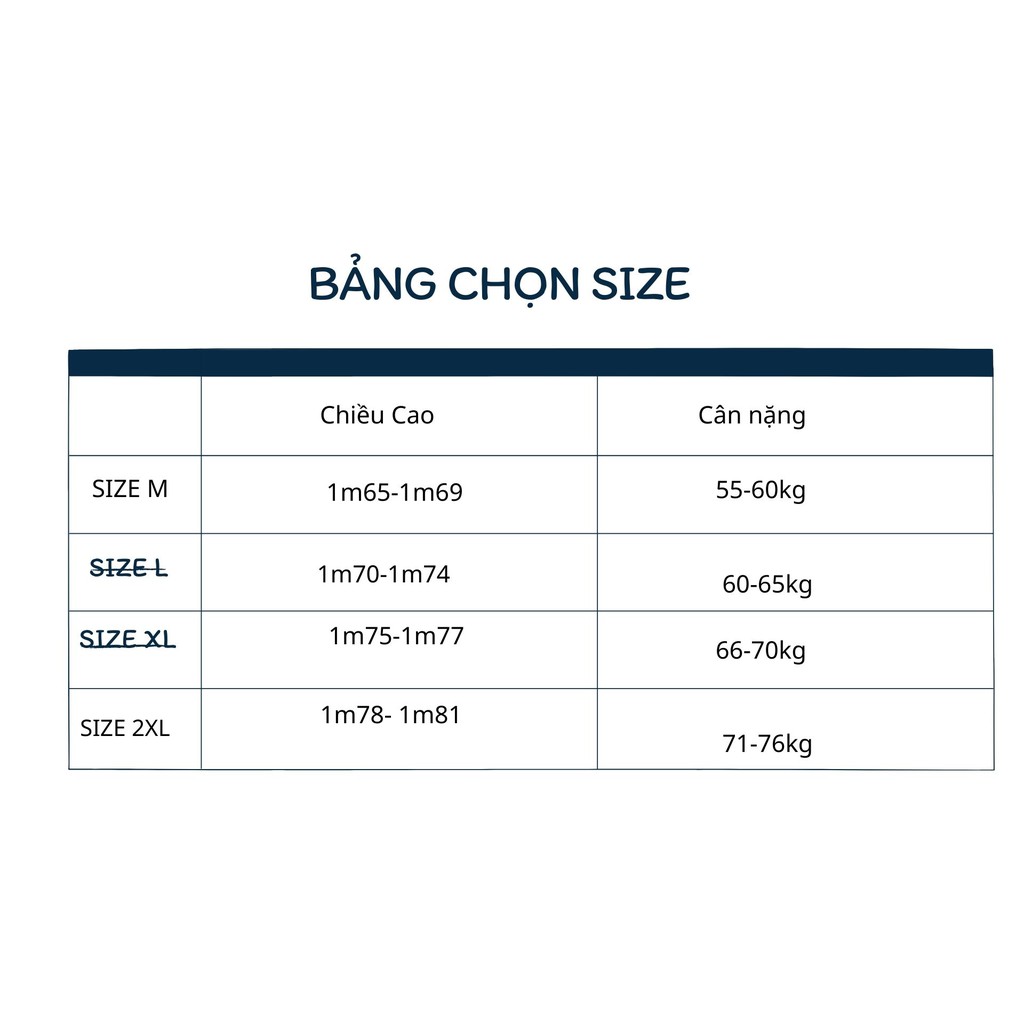 BẢNG CHỌN SIZE

| | Chiều Cao | Cân nặng |
|---|---|---|
| SIZE M | 1m65-1m69 | 55-60kg |
| SIZE L | 1m70-1m74 | 60-65kg |
| SIZE XL | 1m75-1m77 | 66-70kg |
| SIZE 2XL | 1m78- 1m81 | 71-76kg |